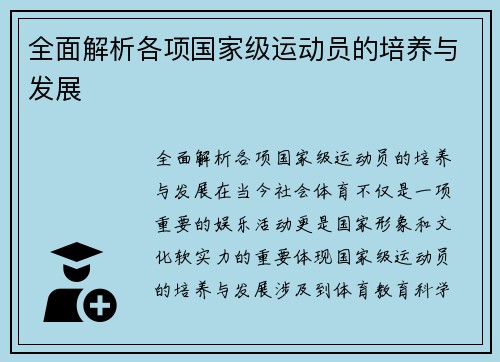 全面解析各项国家级运动员的培养与发展

全面解析各项国家级运动员的培养与发展在当今社会体育不仅是一项重要的娱乐活动更是国家形象和文化软实力的重要体现国家级运动员的培养与发展涉及到体育教育科学